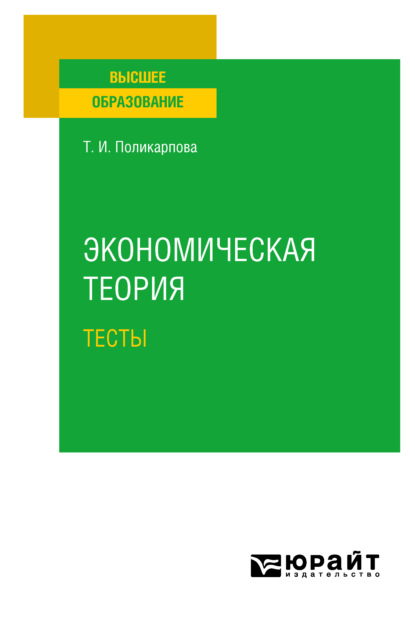 ВЫСШЕЕ
ОБРАЗОВАНИЕ

Т. И. Поликарпова

ЭКОНОМИЧЕСКАЯ ТЕОРИЯ

ТЕСТЫ

ЮРАЙТ
издательство